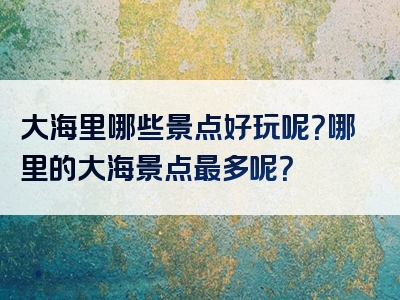 大海里哪些景点好玩呢?哪里的大海景点最多呢?